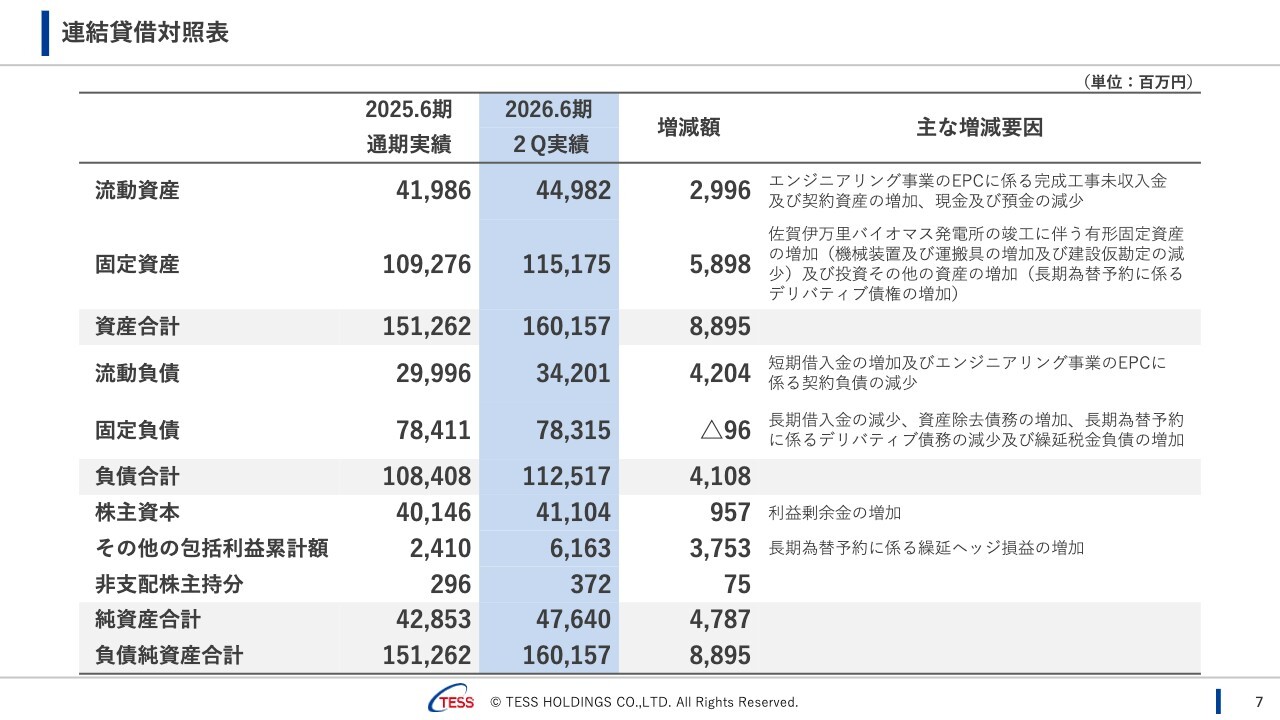 連結貸借対照表

（単位：百万円）

| | 2025.6期 通期実績 | 2026.6期 ２Q実績 | 増減額 | 主な増減要因 |
|---|---|---|---|---|
| 流動資産 | 41,986 | 44,982 | 2,996 | エンジニアリング事業のEPCに係る完成工事未収入金及び契約資産の増加、現金及び預金の減少 |
| 固定資産 | 109,276 | 115,175 | 5,898 | 佐賀伊万里バイオマス発電所の竣工に伴う有形固定資産の増加（機械装置及び運搬具の増加及び建設仮勘定の減少）及び投資その他の資産の増加（長期為替予約に係るデリバティブ債権の増加） |
| 資産合計 | 151,262 | 160,157 | 8,895 | |
| 流動負債 | 29,996 | 34,201 | 4,204 | 短期借入金の増加及びエンジニアリング事業のEPCに係る契約負債の減少 |
| 固定負債 | 78,411 | 78,315 | △96 | 長期借入金の減少、資産除去債務の増加、長期為替予約に係るデリバティブ債務の減少及び繰延税金負債の増加 |
| 負債合計 | 108,408 | 112,517 | 4,108 | |
| 株主資本 | 40,146 | 41,104 | 957 | 利益剰余金の増加 |
| その他の包括利益累計額 | 2,410 | 6,163 | 3,753 | 長期為替予約に係る繰延ヘッジ損益の増加 |
| 非支配株主持分 | 296 | 372 | 75 | |
| 純資産合計 | 42,853 | 47,640 | 4,787 | |
| 負債純資産合計 | 151,262 | 160,157 | 8,895 | |

TESS © TESS HOLDINGS CO.,LTD. All Rights Reserved.

7